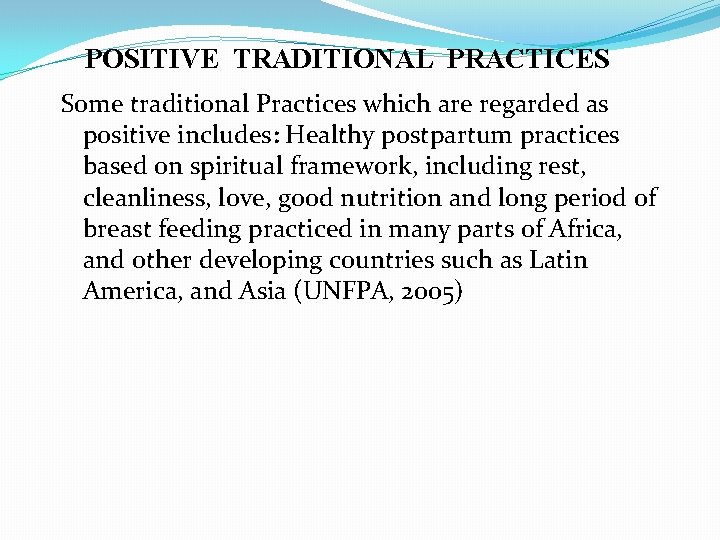 POSITIVE TRADITIONAL PRACTICES

Some traditional Practices which are regarded as positive includes: Healthy postpartum practices based on spiritual framework, including rest, cleanliness, love, good nutrition and long period of breast feeding practiced in many parts of Africa, and other developing countries such as Latin America, and Asia (UNFPA, 2005)